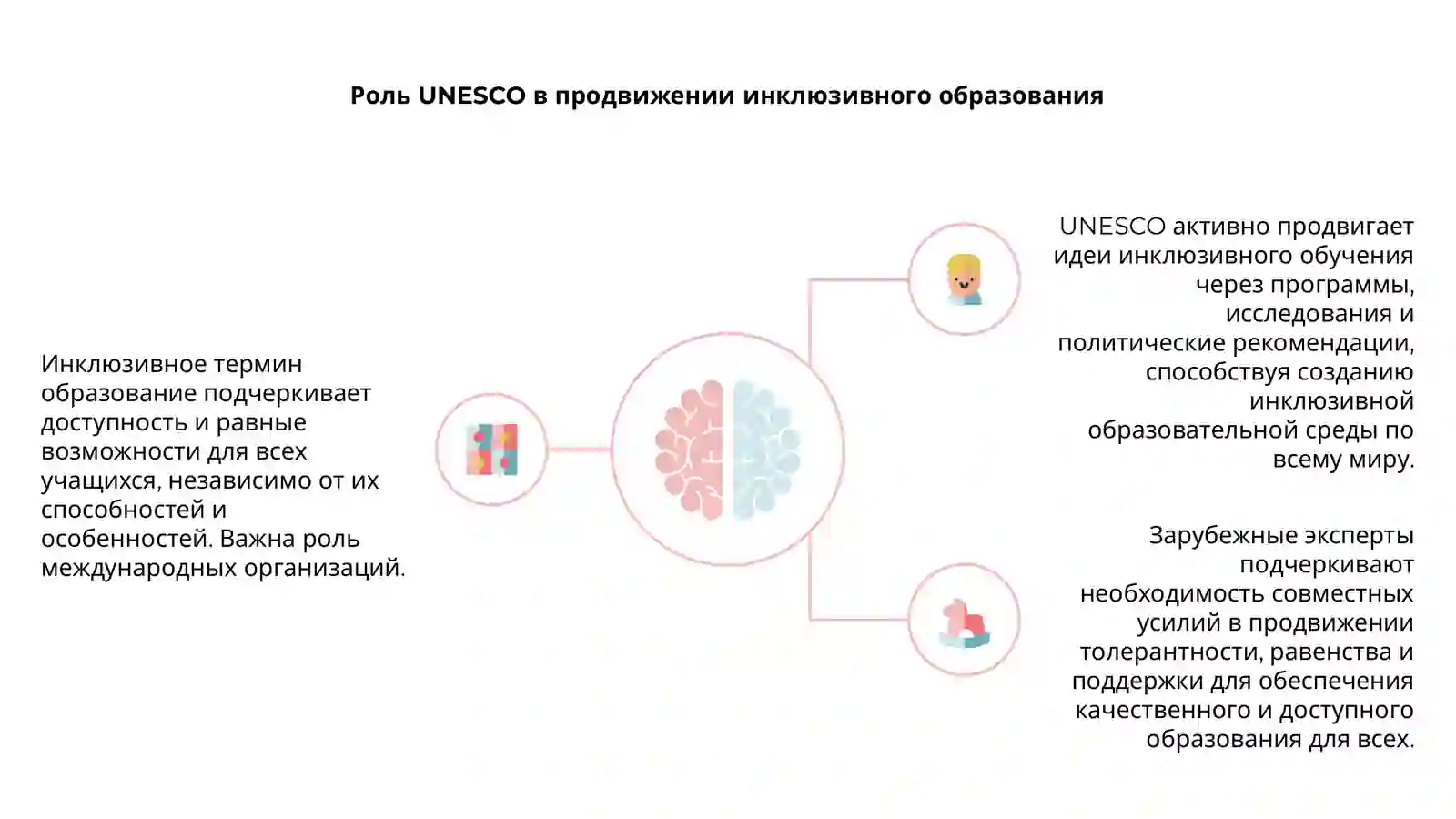 Роль UNESCO в продвижении инклюзивного образования

Инклюзивное термин образование подчеркивает доступность и равные возможности для всех учащихся, независимо от их способностей и особенностей. Важна роль международных организаций.

UNESCO активно продвигает идеи инклюзивного обучения через программы, исследования и политические рекомендации, способствуя созданию инклюзивной образовательной среды по всему миру.

Зарубежные эксперты подчеркивают необходимость совместных усилий в продвижении толерантности, равенства и поддержки для обеспечения качественного и доступного образования для всех.